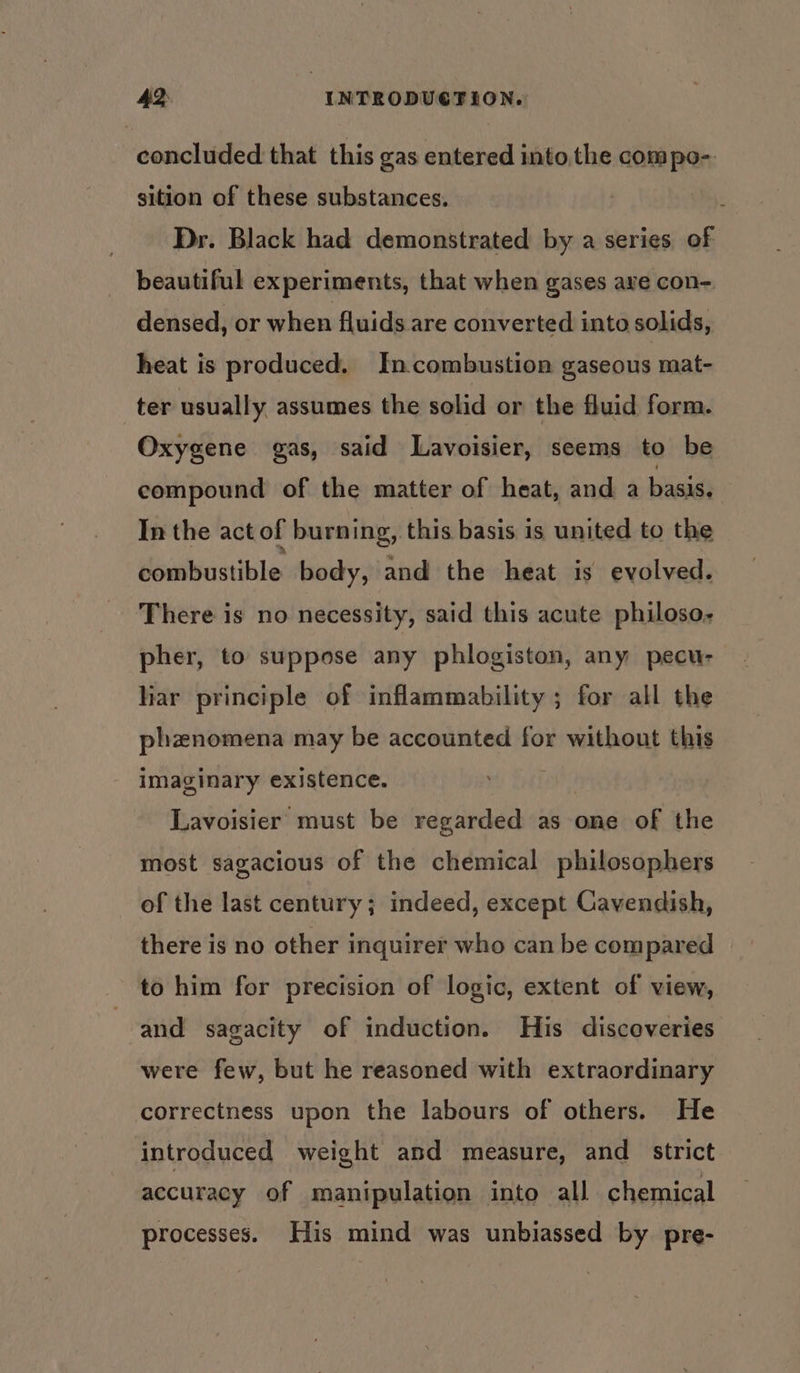 42 INTRODUCTION.

concluded that this gas entered into the composition of these substances.

Dr. Black had demonstrated by a series of beautiful experiments, that when gases are condensed, or when fluids are converted into solids, heat is produced. In combustion gaseous matter usually assumes the solid or the fluid form. Oxygene gas, said Lavoisier, seems to be compound of the matter of heat, and a basis. In the act of burning, this basis is united to the combustible body, and the heat is evolved. There is no necessity, said this acute philosopher, to suppose any phlogiston, any peculiar principle of inflammability; for all the phænomena may be accounted for without this imaginary existence.

Lavoisier must be regarded as one of the most sagacious of the chemical philosophers of the last century; indeed, except Cavendish, there is no other inquirer who can be compared to him for precision of logic, extent of view, and sagacity of induction. His discoveries were few, but he reasoned with extraordinary correctness upon the labours of others. He introduced weight and measure, and strict accuracy of manipulation into all chemical processes. His mind was unbiassed by pre-